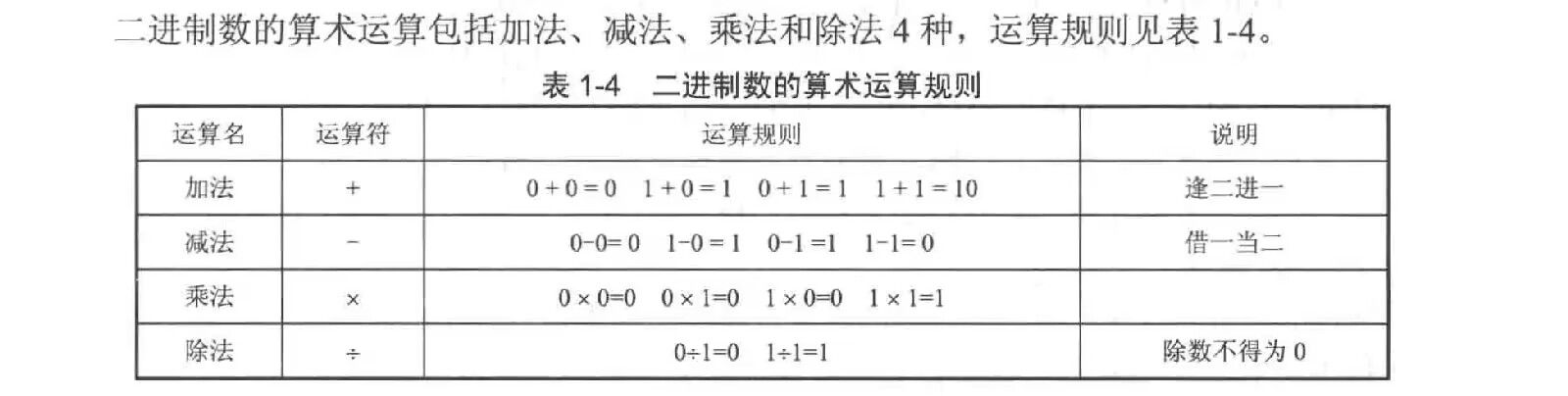 二进制数的算术运算包括加法、减法、乘法和除法 4 种，运算规则见表 1-4。

表 1-4　二进制数的算术运算规则

| 运算名 | 运算符 | 运算规则 | 说明 |
|---|---|---|---|
| 加法 | $+$ | $0+0=0$　$1+0=1$　$0+1=1$　$1+1=10$ | 逢二进一 |
| 减法 | $-$ | $0-0=0$　$1-0=1$　$0-1=1$　$1-1=0$ | 借一当二 |
| 乘法 | $\times$ | $0\times0=0$　$0\times1=0$　$1\times0=0$　$1\times1=1$ | |
| 除法 | $\div$ | $0\div1=0$　$1\div1=1$ | 除数不得为 0 |